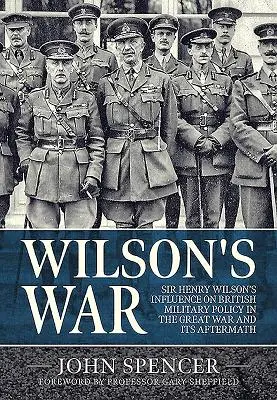 WILSON'S WAR

SIR HENRY WILSON'S INFLUENCE ON BRITISH MILITARY POLICY IN THE GREAT WAR AND ITS AFTERMATH

JOHN SPENCER

FOREWORD BY PROFESSOR GARY SHEFFIELD